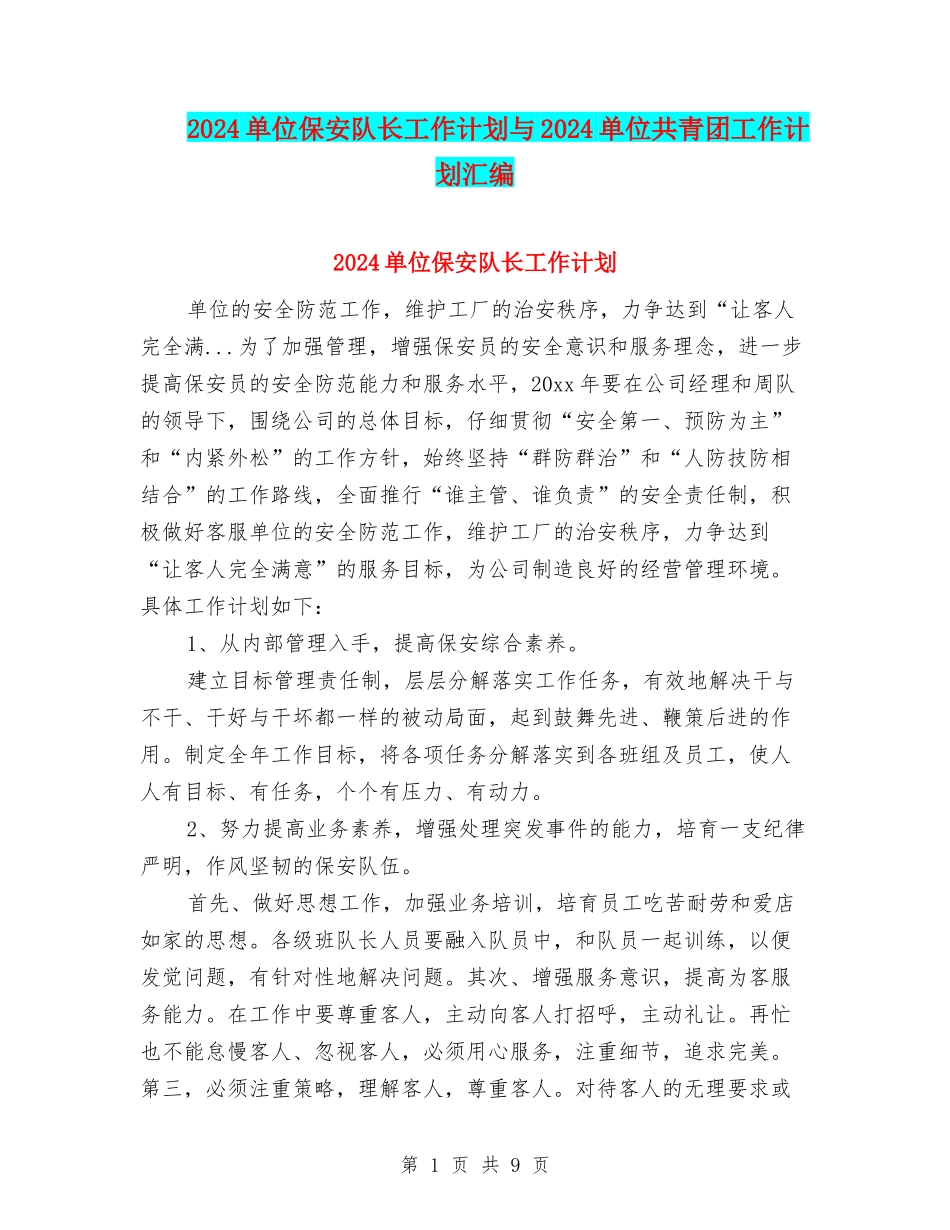 2024单位保安队长工作计划与2024单位共青团工作计划汇编

2024单位保安队长工作计划

单位的安全防范工作，维护工厂的治安秩序，力争达到“让客人完全满...为了加强管理，增强保安员的安全意识和服务理念，进一步提高保安员的安全防范能力和服务水平，20xx年要在公司经理和周队的领导下，围绕公司的总体目标，仔细贯彻“安全第一、预防为主”和“内紧外松”的工作方针，始终坚持“群防群治”和“人防技防相结合”的工作路线，全面推行“谁主管、谁负责”的安全责任制，积极做好客服单位的安全防范工作，维护工厂的治安秩序，力争达到“让客人完全满意”的服务目标，为公司制造良好的经营管理环境。具体工作计划如下：

1、从内部管理入手，提高保安综合素养。

建立目标管理责任制，层层分解落实工作任务，有效地解决干与不干、干好与干坏都一样的被动局面，起到鼓舞先进、鞭策后进的作用。制定全年工作目标，将各项任务分解落实到各班组及员工，使人人有目标、有任务，个个有压力、有动力。

2、努力提高业务素养，增强处理突发事件的能力，培育一支纪律严明，作风坚韧的保安队伍。

首先、做好思想工作，加强业务培训，培育员工吃苦耐劳和爱店如家的思想。各级班队长人员要融入队员中，和队员一起训练，以便发觉问题，有针对性地解决问题。其次、增强服务意识，提高为客服务能力。在工作中要尊重客人，主动向客人打招呼，主动礼让。再忙也不能怠慢客人、忽视客人，必须用心服务，注重细节，追求完美。第三，必须注重策略，理解客人，尊重客人。对待客人的无理要求或

第 1 页 共 9 页